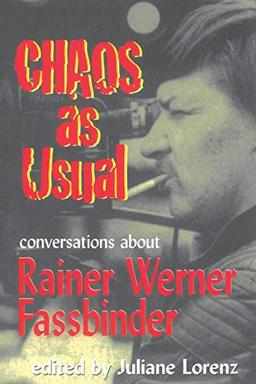 CHAOS as Usual

conversations about

Rainer Werner Fassbinder

edited by Juliane Lorenz